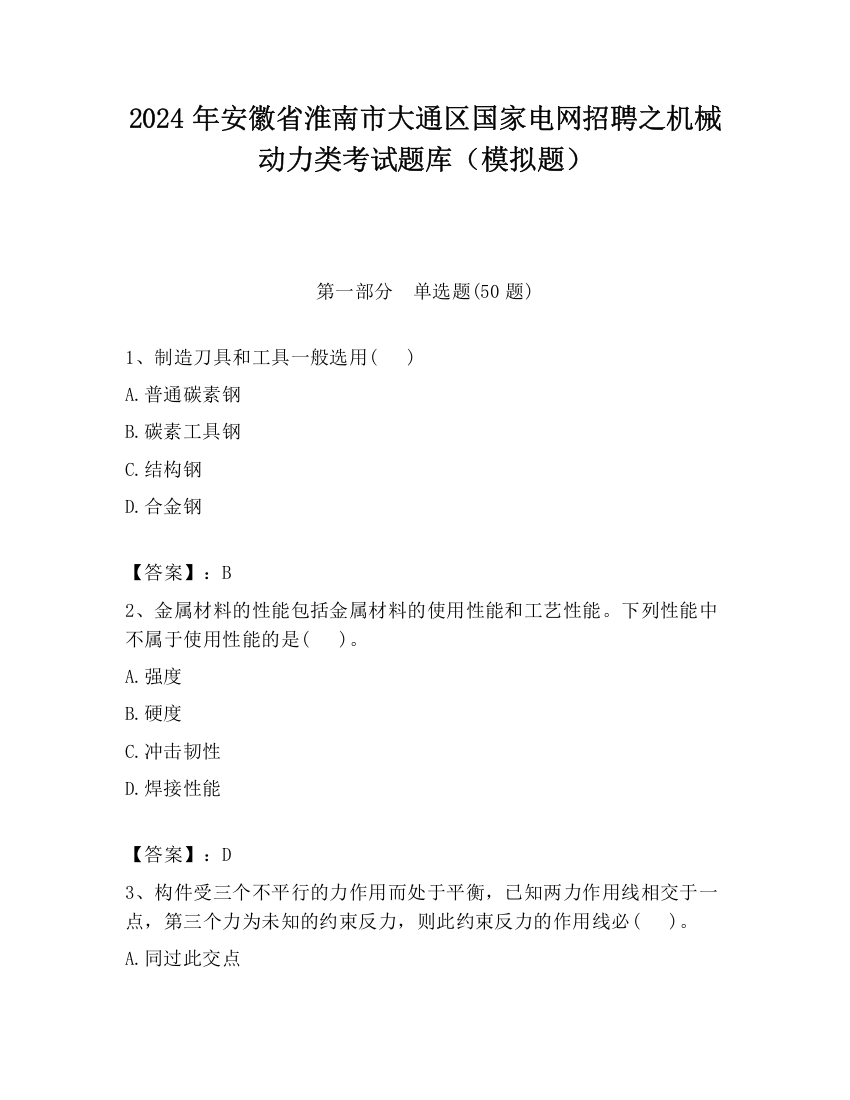 2024 年安徽省淮南市大通区国家电网招聘之机械动力类考试题库（模拟题）

第一部分　单选题(50 题)

1、制造刀具和工具一般选用(　　)

A.普通碳素钢

B.碳素工具钢

C.结构钢

D.合金钢

【答案】：B

2、金属材料的性能包括金属材料的使用性能和工艺性能。下列性能中不属于使用性能的是(　　)。

A.强度

B.硬度

C.冲击韧性

D.焊接性能

【答案】：D

3、构件受三个不平行的力作用而处于平衡，已知两力作用线相交于一点，第三个力为未知的约束反力，则此约束反力的作用线必(　　)。

A.同过此交点